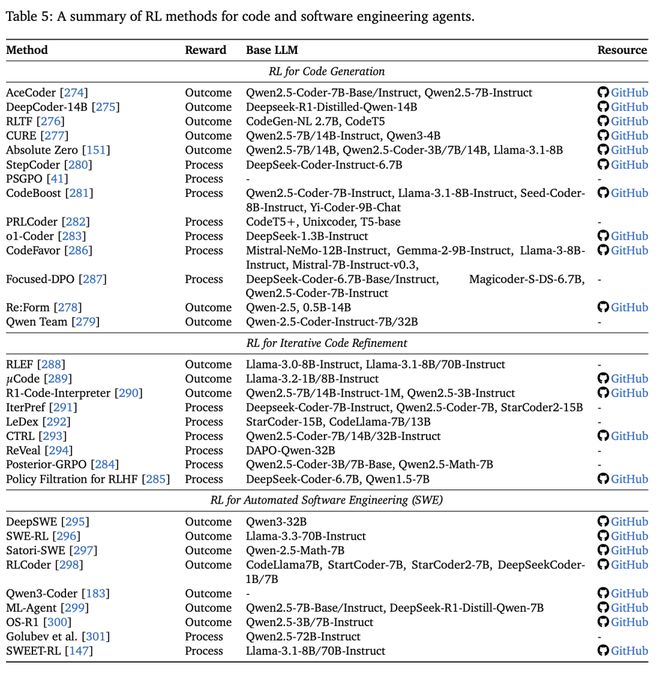 Table 5: A summary of RL methods for code and software engineering agents.

| Method | Reward | Base LLM | Resource |
|---|---|---|---|
| *RL for Code Generation* | | | |
| AceCoder [274] | Outcome | Qwen2.5-Coder-7B-Base/Instruct, Qwen2.5-7B-Instruct | GitHub |
| DeepCoder-14B [275] | Outcome | Deepseek-R1-Distilled-Qwen-14B | GitHub |
| RLTF [276] | Outcome | CodeGen-NL 2.7B, CodeT5 | GitHub |
| CURE [277] | Outcome | Qwen2.5-7B/14B-Instruct, Qwen3-4B | GitHub |
| Absolute Zero [151] | Outcome | Qwen2.5-7B/14B, Qwen2.5-Coder-3B/7B/14B, Llama-3.1-8B | GitHub |
| StepCoder [280] | Process | DeepSeek-Coder-Instruct-6.7B | GitHub |
| PSGPO [41] | Process | - | - |
| CodeBoost [281] | Process | Qwen2.5-Coder-7B-Instruct, Llama-3.1-8B-Instruct, Seed-Coder-8B-Instruct, Yi-Coder-9B-Chat | GitHub |
| PRLCoder [282] | Process | CodeT5+, Unixcoder, T5-base | - |
| o1-Coder [283] | Process | DeepSeek-1.3B-Instruct | GitHub |
| CodeFavor [286] | Process | Mistral-NeMo-12B-Instruct, Gemma-2-9B-Instruct, Llama-3-8B-Instruct, Mistral-7B-Instruct-v0.3, | GitHub |
| Focused-DPO [287] | Process | DeepSeek-Coder-6.7B-Base/Instruct, Magicoder-S-DS-6.7B, Qwen2.5-Coder-7B-Instruct | - |
| Re:Form [278] | Outcome | Qwen-2.5, 0.5B-14B | GitHub |
| Qwen Team [279] | Outcome | Qwen-2.5-Coder-Instruct-7B/32B | - |
| *RL for Iterative Code Refinement* | | | |
| RLEF [288] | Outcome | Llama-3.0-8B-Instruct, Llama-3.1-8B/70B-Instruct | - |
| $\mu$Code [289] | Outcome | Llama-3.2-1B/8B-Instruct | GitHub |
| R1-Code-Interpreter [290] | Outcome | Qwen2.5-7B/14B-Instruct-1M, Qwen2.5-3B-Instruct | GitHub |
| IterPref [291] | Process | Deepseek-Coder-7B-Instruct, Qwen2.5-Coder-7B, StarCoder2-15B | - |
| LeDex [292] | Process | StarCoder-15B, CodeLlama-7B/13B | - |
| CTRL [293] | Process | Qwen2.5-Coder-7B/14B/32B-Instruct | GitHub |
| ReVeal [294] | Process | DAPO-Qwen-32B | - |
| Posterior-GRPO [284] | Process | Qwen2.5-Coder-3B/7B-Base, Qwen2.5-Math-7B | - |
| Policy Filtration for RLHF [285] | Process | DeepSeek-Coder-6.7B, Qwen1.5-7B | GitHub |
| *RL for Automated Software Engineering (SWE)* | | | |
| DeepSWE [295] | Outcome | Qwen3-32B | GitHub |
| SWE-RL [296] | Outcome | Llama-3.3-70B-Instruct | GitHub |
| Satori-SWE [297] | Outcome | Qwen-2.5-Math-7B | GitHub |
| RLCoder [298] | Outcome | CodeLlama7B, StartCoder-7B, StarCoder2-7B, DeepSeekCoder-1B/7B | GitHub |
| Qwen3-Coder [183] | Outcome | - | GitHub |
| ML-Agent [299] | Outcome | Qwen2.5-7B-Base/Instruct, DeepSeek-R1-Distill-Qwen-7B | GitHub |
| OS-R1 [300] | Outcome | Qwen2.5-3B/7B-Instruct | GitHub |
| Golubev et al. [301] | Process | Qwen2.5-72B-Instruct | - |
| SWEET-RL [147] | Process | Llama-3.1-8B/70B-Instruct | GitHub |